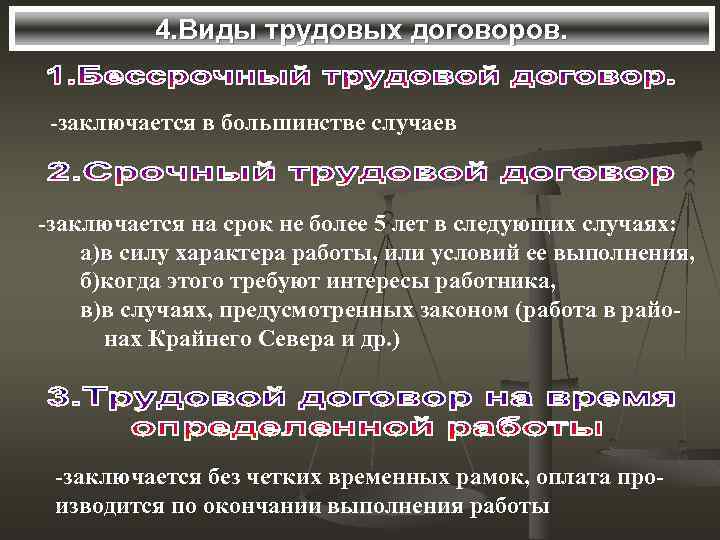 4.Виды трудовых договоров.

1.Бессрочный трудовой договор.

-заключается в большинстве случаев

2.Срочный трудовой договор

-заключается на срок не более 5 лет в следующих случаях:
а)в силу характера работы, или условий ее выполнения,
б)когда этого требуют интересы работника,
в)в случаях, предусмотренных законом (работа в районах Крайнего Севера и др.)

3.Трудовой договор на время определенной работы

-заключается без четких временных рамок, оплата производится по окончании выполнения работы